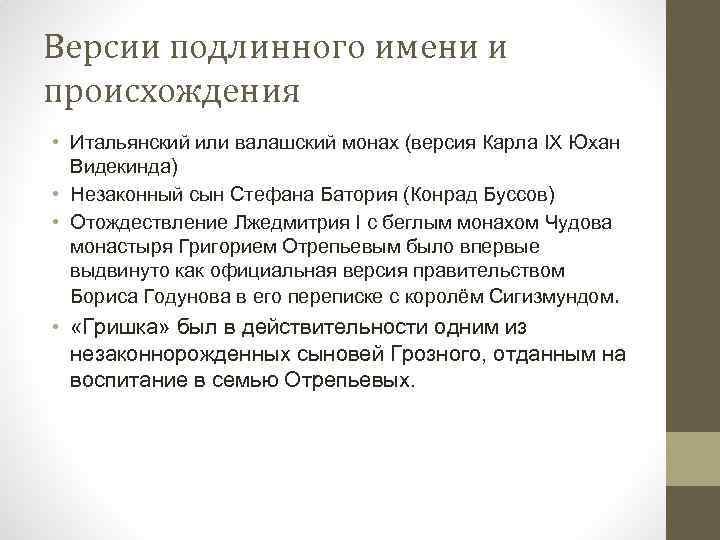 Версии подлинного имени и происхождения

• Итальянский или валашский монах (версия Карла IX Юхан Видекинда)
• Незаконный сын Стефана Батория (Конрад Буссов)
• Отождествление Лжедмитрия I с беглым монахом Чудова монастыря Григорием Отрепьевым было впервые выдвинуто как официальная версия правительством Бориса Годунова в его переписке с королём Сигизмундом.
• «Гришка» был в действительности одним из незаконнорожденных сыновей Грозного, отданным на воспитание в семью Отрепьевых.